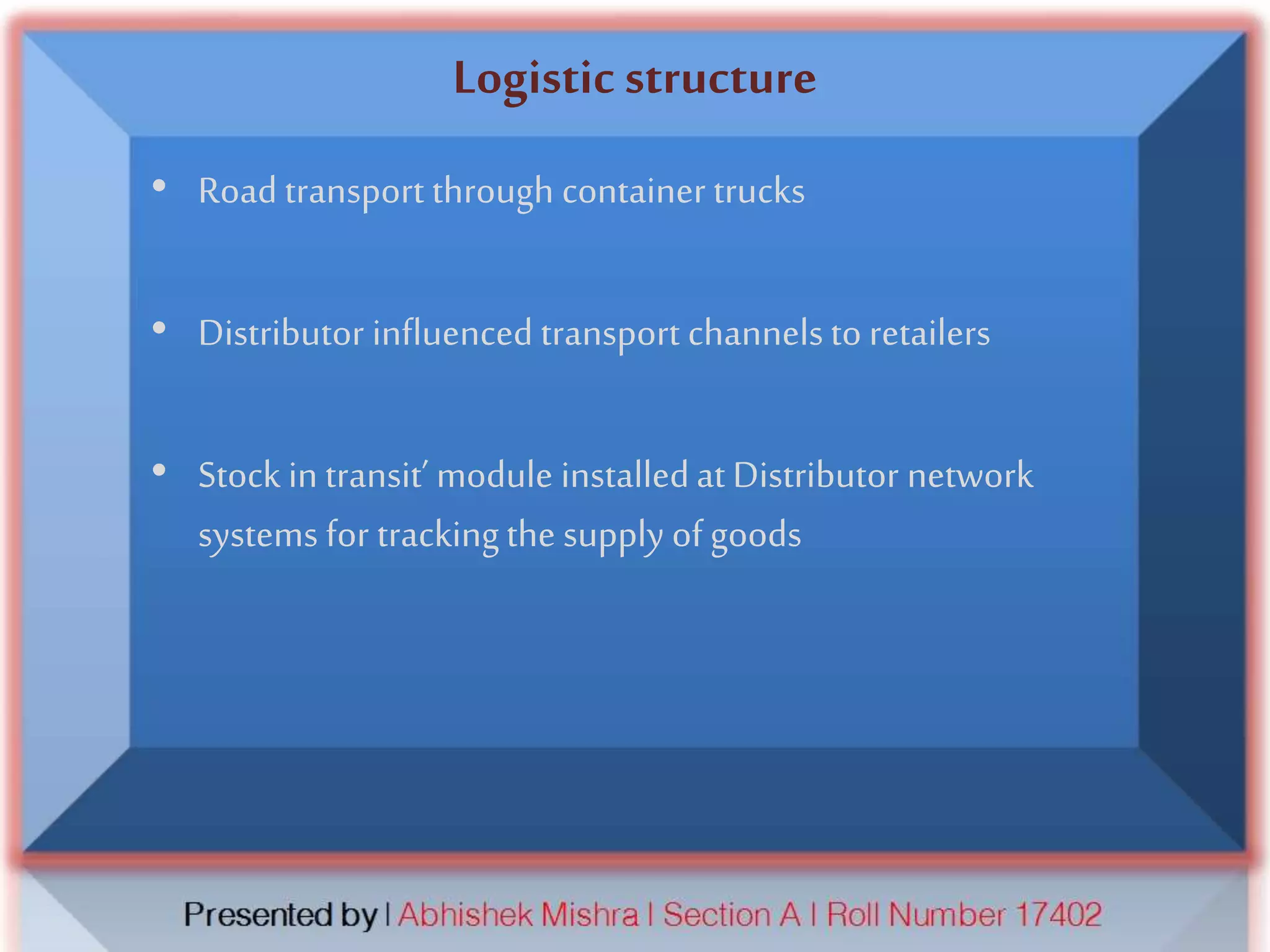 Logistic structure

• Road transport through container trucks

• Distributor influenced transport channels to retailers

• Stock in transit' module installed at Distributor network systems for tracking the supply of goods

Presented by | Abhishek Mishra | Section A | Roll Number 17402